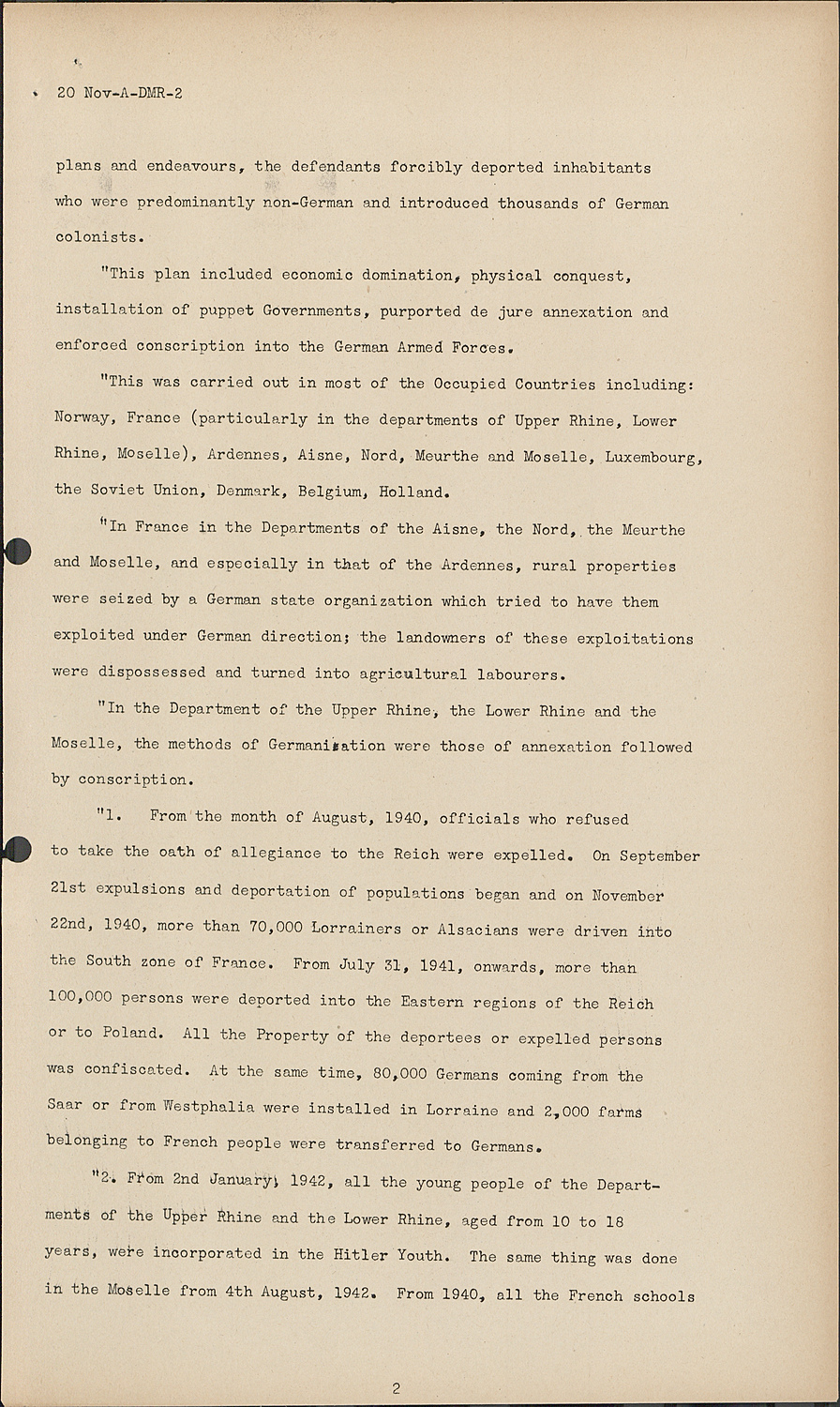 20 Nov-A-DMR-2

plans and endeavours, the defendants forcibly deported inhabitants who were predominantly non-German and introduced thousands of German colonists.

"This plan included economic domination, physical conquest, installation of puppet Governments, purported de jure annexation and enforced conscription into the German Armed Forces.

"This was carried out in most of the Occupied Countries including: Norway, France (particularly in the departments of Upper Rhine, Lower Rhine, Moselle), Ardennes, Aisne, Nord, Meurthe and Moselle, Luxembourg, the Soviet Union, Denmark, Belgium, Holland.

"In France in the Departments of the Aisne, the Nord, the Meurthe and Moselle, and especially in that of the Ardennes, rural properties were seized by a German state organization which tried to have them exploited under German direction; the landowners of these exploitations were dispossessed and turned into agricultural labourers.

"In the Department of the Upper Rhine, the Lower Rhine and the Moselle, the methods of Germanisation were those of annexation followed by conscription.

"1. From the month of August, 1940, officials who refused to take the oath of allegiance to the Reich were expelled. On September 21st expulsions and deportation of populations began and on November 22nd, 1940, more than 70,000 Lorrainers or Alsacians were driven into the South zone of France. From July 31, 1941, onwards, more than 100,000 persons were deported into the Eastern regions of the Reich or to Poland. All the Property of the deportees or expelled persons was confiscated. At the same time, 80,000 Germans coming from the Saar or from Westphalia were installed in Lorraine and 2,000 farms belonging to French people were transferred to Germans.

"2. From 2nd January, 1942, all the young people of the Departments of the Upper Rhine and the Lower Rhine, aged from 10 to 18 years, were incorporated in the Hitler Youth. The same thing was done in the Moselle from 4th August, 1942. From 1940, all the French schools

2